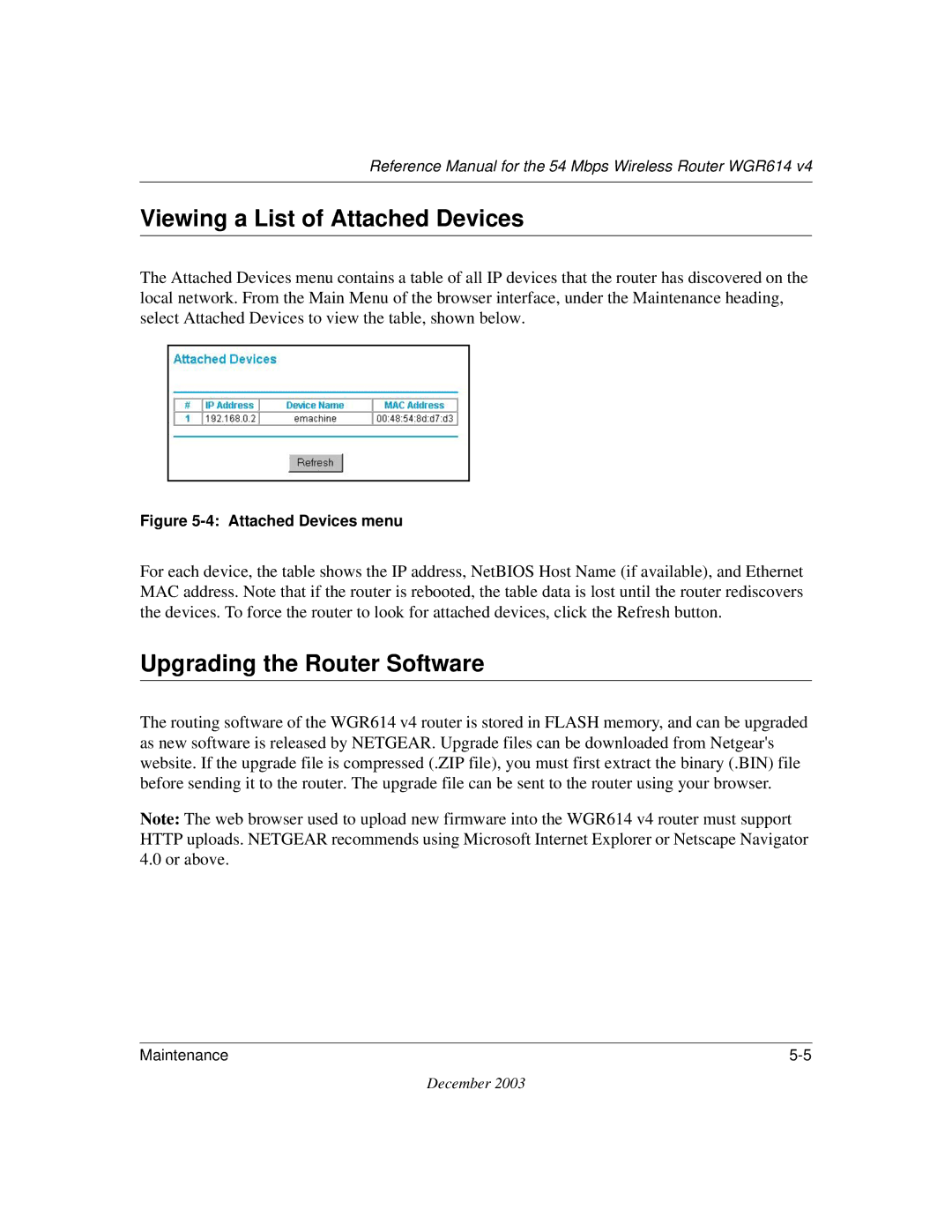 Reference Manual for the 54 Mbps Wireless Router WGR614 v4

Viewing a List of Attached Devices

The Attached Devices menu contains a table of all IP devices that the router has discovered on the local network. From the Main Menu of the browser interface, under the Maintenance heading, select Attached Devices to view the table, shown below.

Attached Devices

| # | IP Address | Device Name | MAC Address |
|---|---|---|---|
| 1 | 192.168.0.2 | emachine | 00:48:54:8d:d7:d3 |

Refresh

Figure 5-4: Attached Devices menu

For each device, the table shows the IP address, NetBIOS Host Name (if available), and Ethernet MAC address. Note that if the router is rebooted, the table data is lost until the router rediscovers the devices. To force the router to look for attached devices, click the Refresh button.

Upgrading the Router Software

The routing software of the WGR614 v4 router is stored in FLASH memory, and can be upgraded as new software is released by NETGEAR. Upgrade files can be downloaded from Netgear's website. If the upgrade file is compressed (.ZIP file), you must first extract the binary (.BIN) file before sending it to the router. The upgrade file can be sent to the router using your browser.

Note: The web browser used to upload new firmware into the WGR614 v4 router must support HTTP uploads. NETGEAR recommends using Microsoft Internet Explorer or Netscape Navigator 4.0 or above.

Maintenance 5-5

December 2003